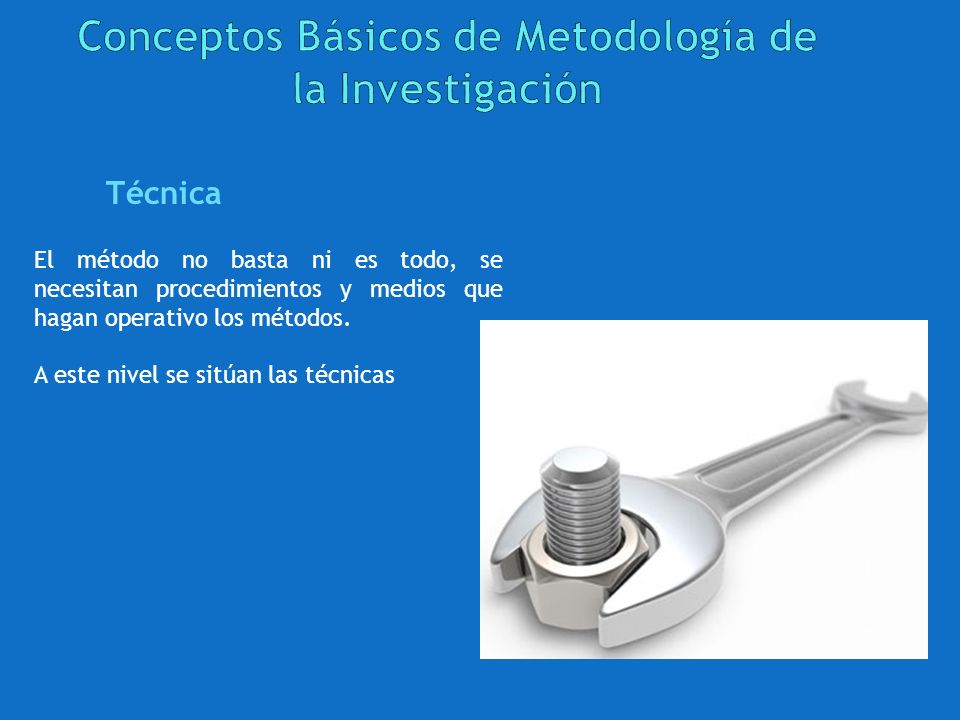 Conceptos Básicos de Metodología de la Investigación

Técnica

El método no basta ni es todo, se necesitan procedimientos y medios que hagan operativo los métodos.

A este nivel se sitúan las técnicas